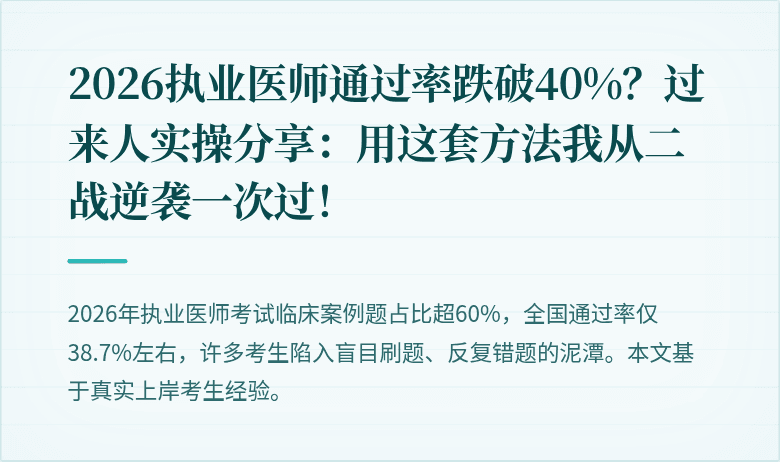 2026执业医师通过率跌破40%？过来人实操分享：用这套方法我从二战逆袭一次过！

2026年执业医师考试临床案例题占比超60%，全国通过率仅38.7%左右，许多考生陷入盲目刷题、反复错题的泥潭。本文基于真实上岸考生经验。